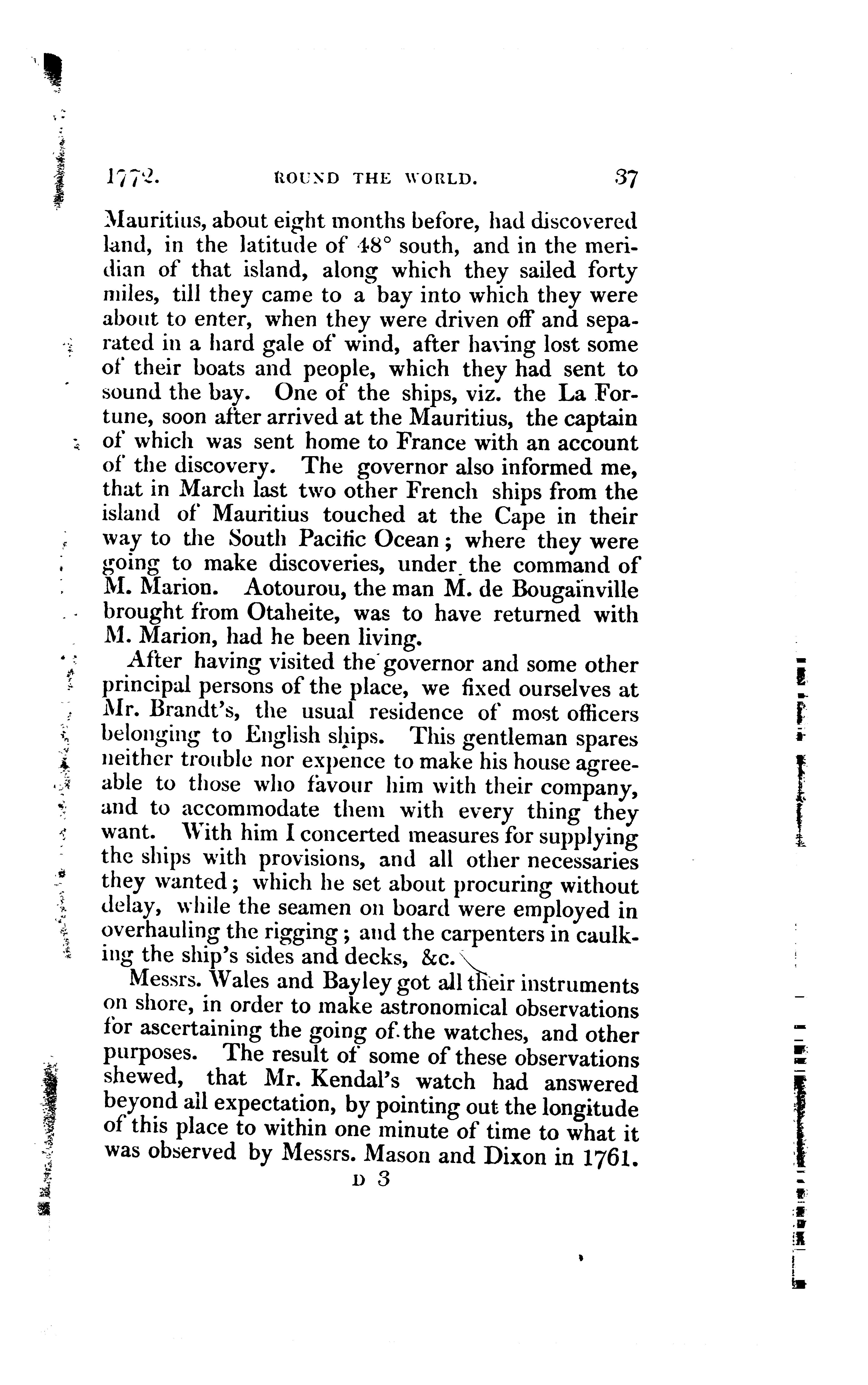 1772. ROUND THE WORLD. 37

Mauritius, about eight months before, had discovered land, in the latitude of 48° south, and in the meridian of that island, along which they sailed forty miles, till they came to a bay into which they were about to enter, when they were driven off and separated in a hard gale of wind, after having lost some of their boats and people, which they had sent to sound the bay. One of the ships, viz. the La Fortune, soon after arrived at the Mauritius, the captain of which was sent home to France with an account of the discovery. The governor also informed me, that in March last two other French ships from the island of Mauritius touched at the Cape in their way to the South Pacific Ocean; where they were going to make discoveries, under the command of M. Marion. Aotourou, the man M. de Bougaïnville brought from Otaheite, was to have returned with M. Marion, had he been living.

After having visited the governor and some other principal persons of the place, we fixed ourselves at Mr. Brandt's, the usual residence of most officers belonging to English ships. This gentleman spares neither trouble nor expence to make his house agreeable to those who favour him with their company, and to accommodate them with every thing they want. With him I concerted measures for supplying the ships with provisions, and all other necessaries they wanted; which he set about procuring without delay, while the seamen on board were employed in overhauling the rigging; and the carpenters in caulking the ship's sides and decks, &c.

Messrs. Wales and Bayley got all their instruments on shore, in order to make astronomical observations for ascertaining the going of the watches, and other purposes. The result of some of these observations shewed, that Mr. Kendal's watch had answered beyond all expectation, by pointing out the longitude of this place to within one minute of time to what it was observed by Messrs. Mason and Dixon in 1761.

D 3